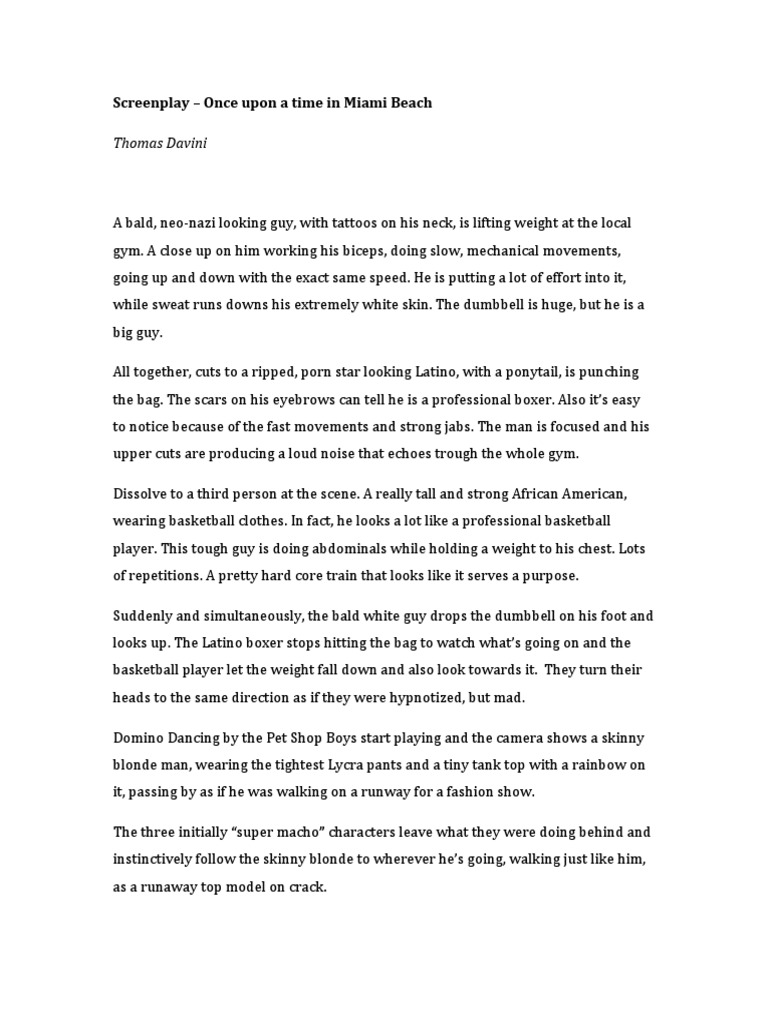 Screenplay – Once upon a time in Miami Beach

Thomas Davini

A bald, neo-nazi looking guy, with tattoos on his neck, is lifting weight at the local gym. A close up on him working his biceps, doing slow, mechanical movements, going up and down with the exact same speed. He is putting a lot of effort into it, while sweat runs downs his extremely white skin. The dumbbell is huge, but he is a big guy.

All together, cuts to a ripped, porn star looking Latino, with a ponytail, is punching the bag. The scars on his eyebrows can tell he is a professional boxer. Also it's easy to notice because of the fast movements and strong jabs. The man is focused and his upper cuts are producing a loud noise that echoes trough the whole gym.

Dissolve to a third person at the scene. A really tall and strong African American, wearing basketball clothes. In fact, he looks a lot like a professional basketball player. This tough guy is doing abdominals while holding a weight to his chest. Lots of repetitions. A pretty hard core train that looks like it serves a purpose.

Suddenly and simultaneously, the bald white guy drops the dumbbell on his foot and looks up. The Latino boxer stops hitting the bag to watch what's going on and the basketball player let the weight fall down and also look towards it. They turn their heads to the same direction as if they were hypnotized, but mad.

Domino Dancing by the Pet Shop Boys start playing and the camera shows a skinny blonde man, wearing the tightest Lycra pants and a tiny tank top with a rainbow on it, passing by as if he was walking on a runway for a fashion show.

The three initially "super macho" characters leave what they were doing behind and instinctively follow the skinny blonde to wherever he's going, walking just like him, as a runaway top model on crack.